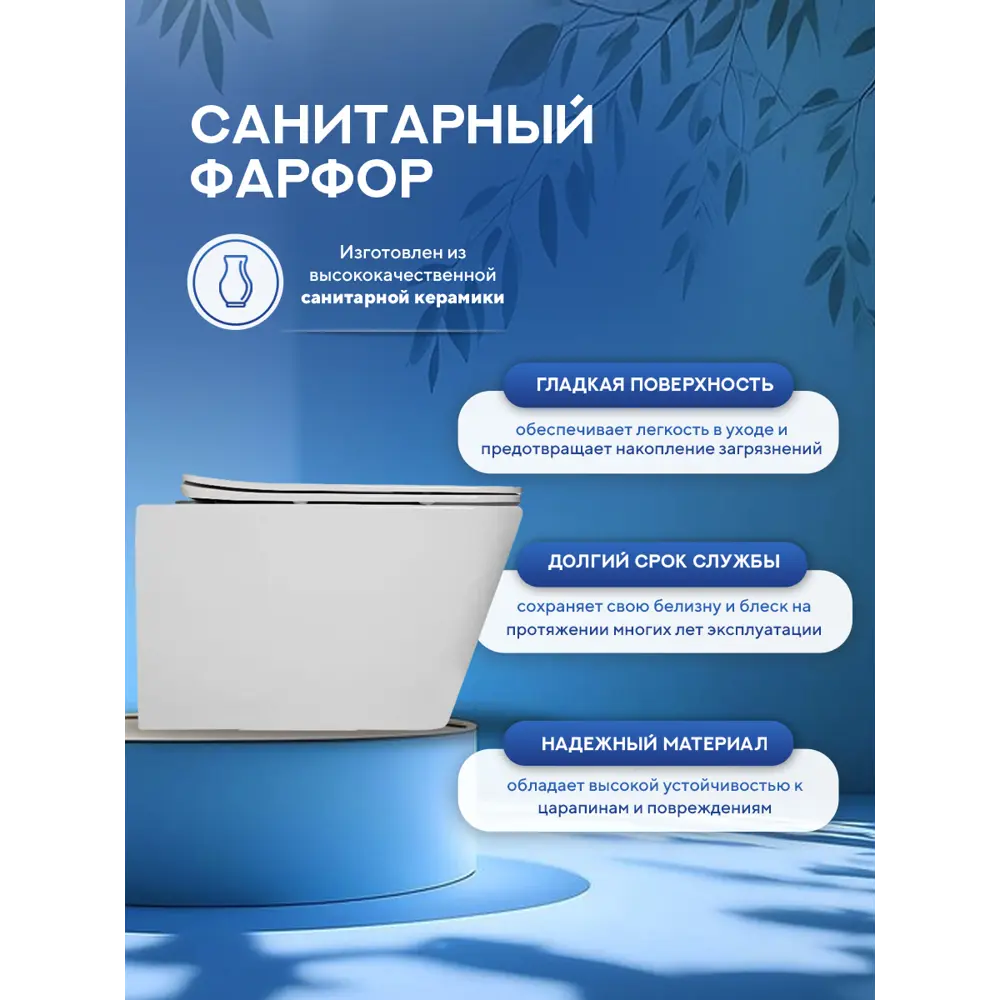 САНИТАРНЫЙ ФАРФОР

Изготовлен из высококачественной санитарной керамики

ГЛАДКАЯ ПОВЕРХНОСТЬ

обеспечивает легкость в уходе и предотвращает накопление загрязнений

ДОЛГИЙ СРОК СЛУЖБЫ

сохраняет свою белизну и блеск на протяжении многих лет эксплуатации

НАДЕЖНЫЙ МАТЕРИАЛ

обладает высокой устойчивостью к царапинам и повреждениям